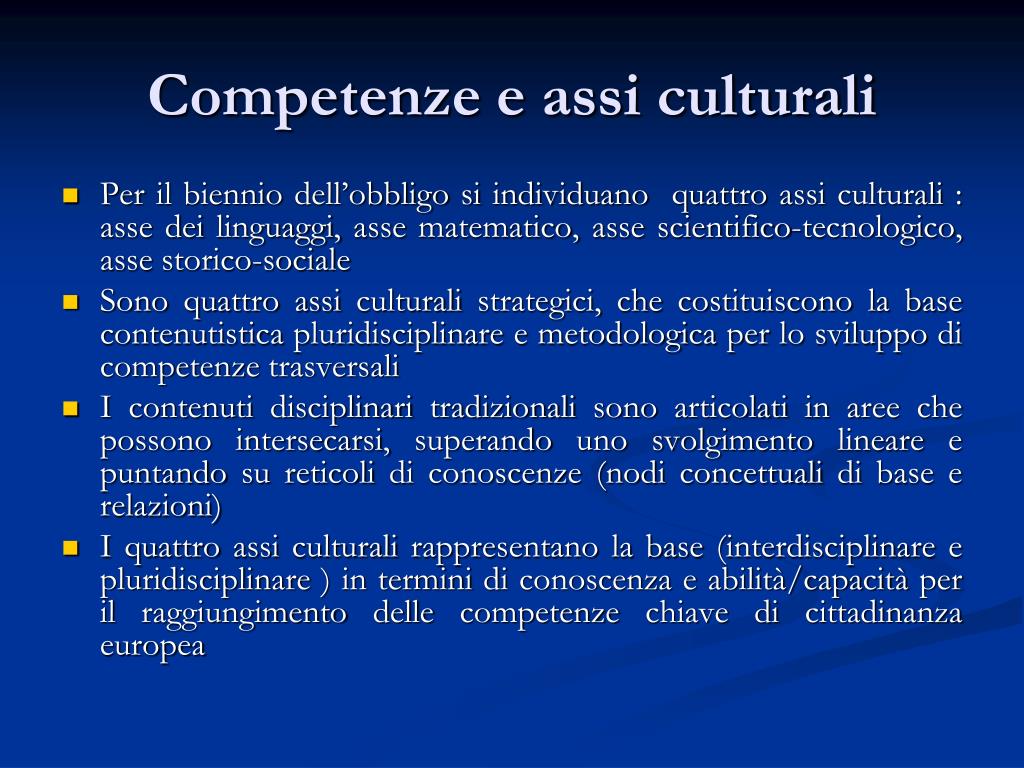 Competenze e assi culturali

• Per il biennio dell'obbligo si individuano quattro assi culturali : asse dei linguaggi, asse matematico, asse scientifico-tecnologico, asse storico-sociale
• Sono quattro assi culturali strategici, che costituiscono la base contenutistica pluridisciplinare e metodologica per lo sviluppo di competenze trasversali
• I contenuti disciplinari tradizionali sono articolati in aree che possono intersecarsi, superando uno svolgimento lineare e puntando su reticoli di conoscenze (nodi concettuali di base e relazioni)
• I quattro assi culturali rappresentano la base (interdisciplinare e pluridisciplinare ) in termini di conoscenza e abilità/capacità per il raggiungimento delle competenze chiave di cittadinanza europea